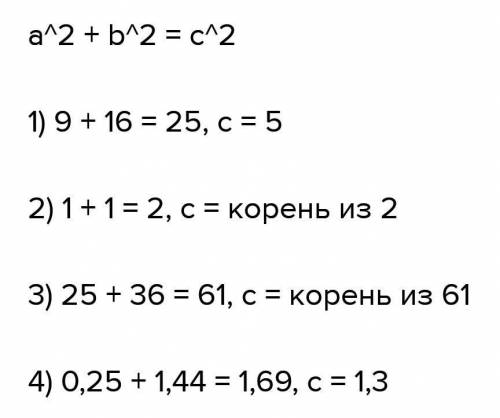 a^2 + b^2 = c^2

1) 9 + 16 = 25, c = 5

2) 1 + 1 = 2, c = корень из 2

3) 25 + 36 = 61, c = корень из 61

4) 0,25 + 1,44 = 1,69, c = 1,3